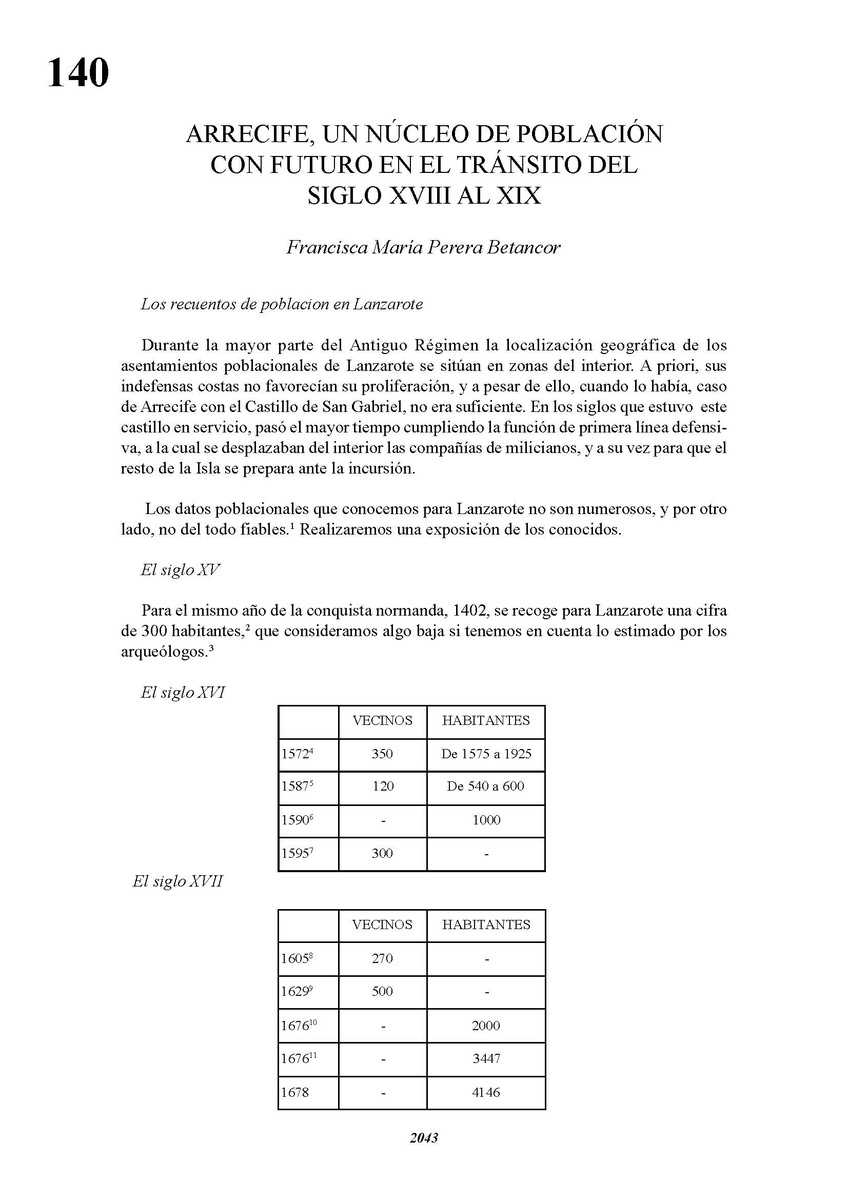 140

ARRECIFE, UN NÚCLEO DE POBLACIÓN CON FUTURO EN EL TRÁNSITO DEL SIGLO XVIII AL XIX

Francisca María Perera Betancor

Los recuentos de poblacion en Lanzarote

Durante la mayor parte del Antiguo Régimen la localización geográfica de los asentamientos poblacionales de Lanzarote se sitúan en zonas del interior. A priori, sus indefensas costas no favorecían su proliferación, y a pesar de ello, cuando lo había, caso de Arrecife con el Castillo de San Gabriel, no era suficiente. En los siglos que estuvo este castillo en servicio, pasó el mayor tiempo cumpliendo la función de primera línea defensiva, a la cual se desplazaban del interior las compañías de milicianos, y a su vez para que el resto de la Isla se prepara ante la incursión.

Los datos poblacionales que conocemos para Lanzarote no son numerosos, y por otro lado, no del todo fiables.$^1$ Realizaremos una exposición de los conocidos.

El siglo XV

Para el mismo año de la conquista normanda, 1402, se recoge para Lanzarote una cifra de 300 habitantes,$^2$ que consideramos algo baja si tenemos en cuenta lo estimado por los arqueólogos.$^3$

El siglo XVI

| | VECINOS | HABITANTES |
|---|---|---|
| 1572$^4$ | 350 | De 1575 a 1925 |
| 1587$^5$ | 120 | De 540 a 600 |
| 1590$^6$ | - | 1000 |
| 1595$^7$ | 300 | - |

El siglo XVII

| | VECINOS | HABITANTES |
|---|---|---|
| 1605$^8$ | 270 | - |
| 1629$^9$ | 500 | - |
| 1676$^{10}$ | - | 2000 |
| 1676$^{11}$ | - | 3447 |
| 1678 | - | 4146 |

2043